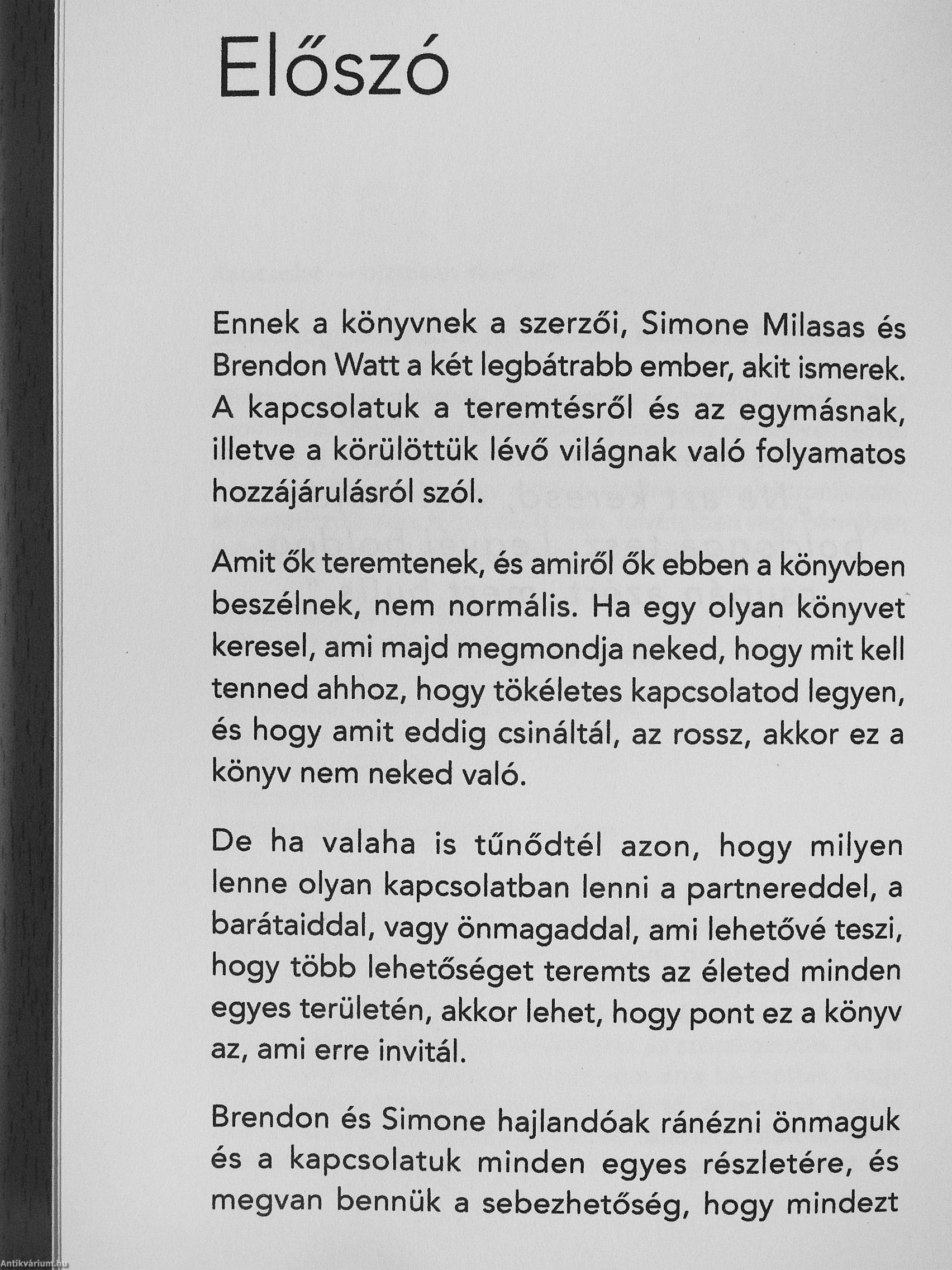 Előszó

Ennek a könyvnek a szerzői, Simone Milasas és Brendon Watt a két legbátrabb ember, akit ismerek. A kapcsolatuk a teremtésről és az egymásnak, illetve a körülöttük lévő világnak való folyamatos hozzájárulásról szól.

Amit ők teremtenek, és amiről ők ebben a könyvben beszélnek, nem normális. Ha egy olyan könyvet keresel, ami majd megmondja neked, hogy mit kell tenned ahhoz, hogy tökéletes kapcsolatod legyen, és hogy amit eddig csináltál, az rossz, akkor ez a könyv nem neked való.

De ha valaha is tűnődtél azon, hogy milyen lenne olyan kapcsolatban lenni a partnereddel, a barátaiddal, vagy önmagaddal, ami lehetővé teszi, hogy több lehetőséget teremts az életed minden egyes területén, akkor lehet, hogy pont ez a könyv az, ami erre invitál.

Brendon és Simone hajlandóak ránézni önmaguk és a kapcsolatuk minden egyes részletére, és megvan bennük a sebezhetőség, hogy mindezt

Antikvárium.hu